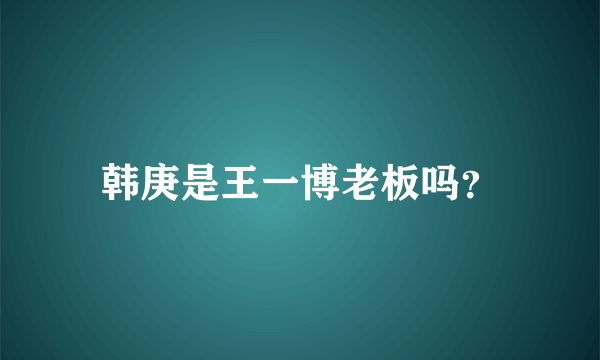 韩庚是王一博老板吗?